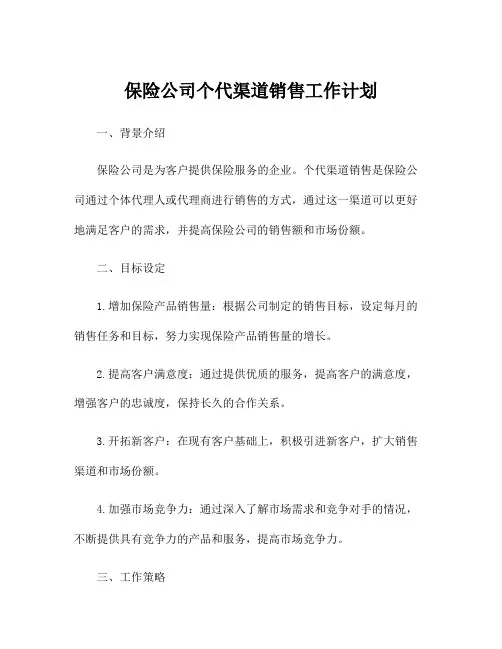 保险公司个代渠道销售工作计划

一、背景介绍

保险公司是为客户提供保险服务的企业。个代渠道销售是保险公司通过个体代理人或代理商进行销售的方式，通过这一渠道可以更好地满足客户的需求，并提高保险公司的销售额和市场份额。

二、目标设定

1. 增加保险产品销售量：根据公司制定的销售目标，设定每月的销售任务和目标，努力实现保险产品销售量的增长。

2. 提高客户满意度：通过提供优质的服务，提高客户的满意度，增强客户的忠诚度，保持长久的合作关系。

3. 开拓新客户：在现有客户基础上，积极引进新客户，扩大销售渠道和市场份额。

4. 加强市场竞争力：通过深入了解市场需求和竞争对手的情况，不断提供具有竞争力的产品和服务，提高市场竞争力。

三、工作策略